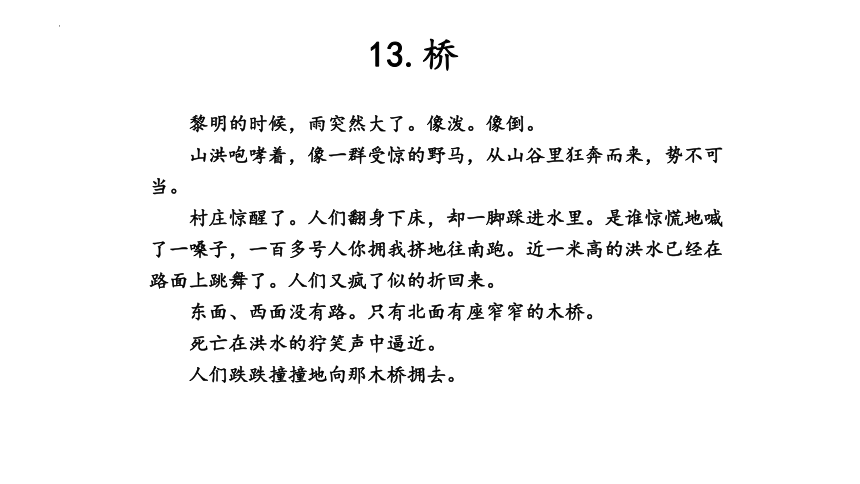 13. 桥

黎明的时候，雨突然大了。像泼。像倒。

山洪咆哮着，像一群受惊的野马，从山谷里狂奔而来，势不可当。

村庄惊醒了。人们翻身下床，却一脚踩进水里。是谁惊慌地喊了一嗓子，一百多号人你拥我挤地往南跑。近一米高的洪水已经在路面上跳舞了。人们又疯了似的折回来。

东面、西面没有路。只有北面有座窄窄的木桥。

死亡在洪水的狞笑声中逼近。

人们跌跌撞撞地向那木桥拥去。